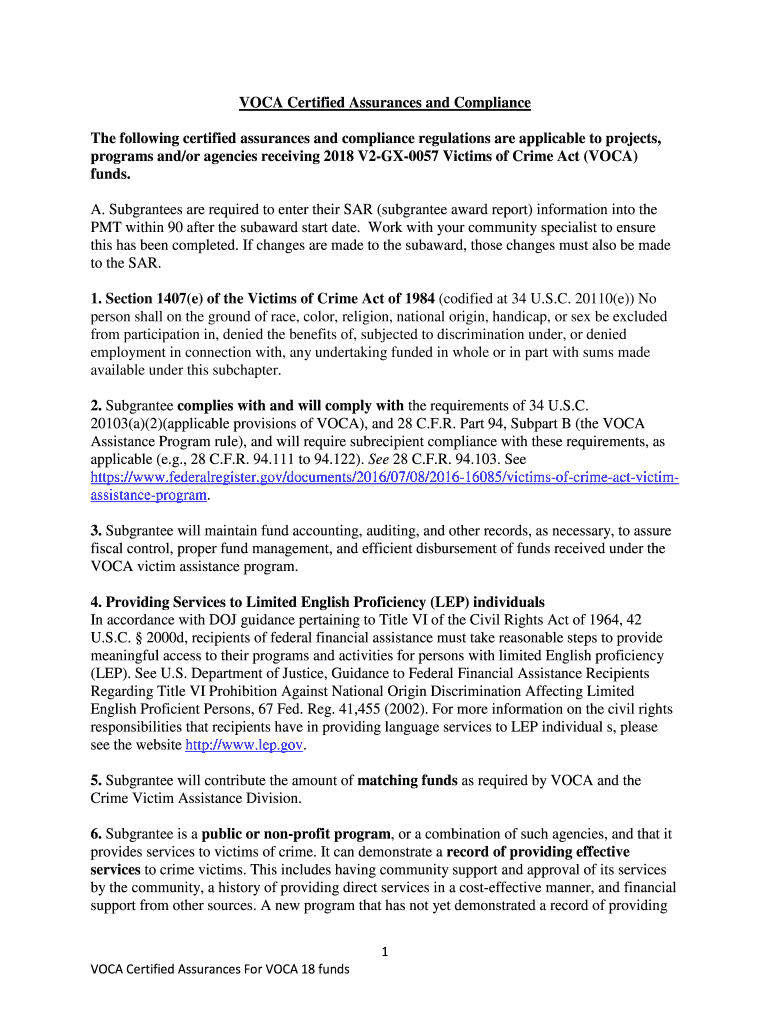 VOCA Certified Assurances and Compliance

The following certified assurances and compliance regulations are applicable to projects, programs and/or agencies receiving 2018 V2-GX-0057 Victims of Crime Act (VOCA) funds.

A. Subgrantees are required to enter their SAR (subgrantee award report) information into the PMT within 90 after the subaward start date. Work with your community specialist to ensure this has been completed. If changes are made to the subaward, those changes must also be made to the SAR.

1. Section 1407(e) of the Victims of Crime Act of 1984 (codified at 34 U.S.C. 20110(e)) No person shall on the ground of race, color, religion, national origin, handicap, or sex be excluded from participation in, denied the benefits of, subjected to discrimination under, or denied employment in connection with, any undertaking funded in whole or in part with sums made available under this subchapter.

2. Subgrantee complies with and will comply with the requirements of 34 U.S.C. 20103(a)(2)(applicable provisions of VOCA), and 28 C.F.R. Part 94, Subpart B (the VOCA Assistance Program rule), and will require subrecipient compliance with these requirements, as applicable (e.g., 28 C.F.R. 94.111 to 94.122). See 28 C.F.R. 94.103. See https://www.federalregister.gov/documents/2016/07/08/2016-16085/victims-of-crime-act-victim-assistance-program.

3. Subgrantee will maintain fund accounting, auditing, and other records, as necessary, to assure fiscal control, proper fund management, and efficient disbursement of funds received under the VOCA victim assistance program.

4. Providing Services to Limited English Proficiency (LEP) individuals
In accordance with DOJ guidance pertaining to Title VI of the Civil Rights Act of 1964, 42 U.S.C. § 2000d, recipients of federal financial assistance must take reasonable steps to provide meaningful access to their programs and activities for persons with limited English proficiency (LEP). See U.S. Department of Justice, Guidance to Federal Financial Assistance Recipients Regarding Title VI Prohibition Against National Origin Discrimination Affecting Limited English Proficient Persons, 67 Fed. Reg. 41,455 (2002). For more information on the civil rights responsibilities that recipients have in providing language services to LEP individual s, please see the website http://www.lep.gov.

5. Subgrantee will contribute the amount of matching funds as required by VOCA and the Crime Victim Assistance Division.

6. Subgrantee is a public or non-profit program, or a combination of such agencies, and that it provides services to victims of crime. It can demonstrate a record of providing effective services to crime victims. This includes having community support and approval of its services by the community, a history of providing direct services in a cost-effective manner, and financial support from other sources. A new program that has not yet demonstrated a record of providing

1

VOCA Certified Assurances For VOCA 18 funds